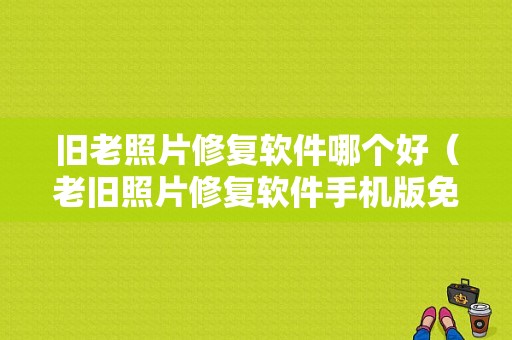 旧老照片修复软件哪个好（老旧照片修复软件手机版免